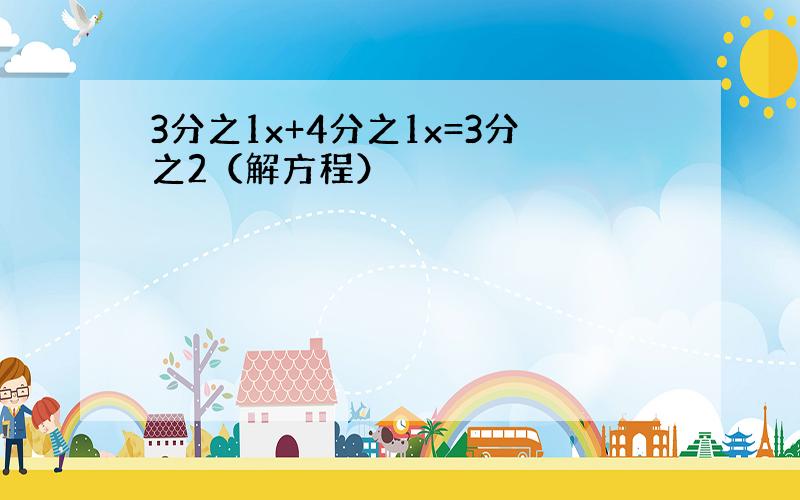 3分之1x+4分之1x=3分之2（解方程）